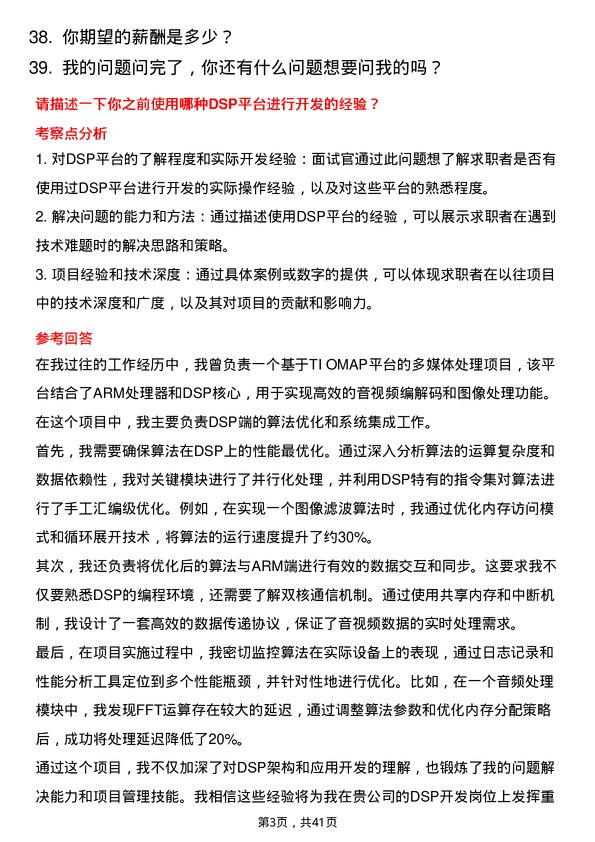 38. 你期望的薪酬是多少？

39. 我的问题问完了，你还有什么问题想要问我的吗？

请描述一下你之前使用哪种DSP平台进行开发的经验？

考察点分析

1. 对DSP平台的了解程度和实际开发经验：面试官通过此问题想了解求职者是否有使用过DSP平台进行开发的实际操作经验，以及对这些平台的熟悉程度。

2. 解决问题的能力和方法：通过描述使用DSP平台的经验，可以展示求职者在遇到技术难题时的解决思路和策略。

3. 项目经验和技术深度：通过具体案例或数字的提供，可以体现求职者在以往项目中的技术深度和广度，以及其对项目的贡献和影响力。

参考回答

在我过往的工作经历中，我曾负责一个基于TI OMAP平台的多媒体处理项目，该平台结合了ARM处理器和DSP核心，用于实现高效的音视频编解码和图像处理功能。在这个项目中，我主要负责DSP端的算法优化和系统集成工作。

首先，我需要确保算法在DSP上的性能最优化。通过深入分析算法的运算复杂度和数据依赖性，我对关键模块进行了并行化处理，并利用DSP特有的指令集对算法进行了手工汇编级优化。例如，在实现一个图像滤波算法时，我通过优化内存访问模式和循环展开技术，将算法的运行速度提升了约30%。

其次，我还负责将优化后的算法与ARM端进行有效的数据交互和同步。这要求我不仅要熟悉DSP的编程环境，还需要了解双核通信机制。通过使用共享内存和中断机制，我设计了一套高效的数据传递协议，保证了音视频数据的实时处理需求。

最后，在项目实施过程中，我密切监控算法在实际设备上的表现，通过日志记录和性能分析工具定位到多个性能瓶颈，并针对性地进行优化。比如，在一个音频处理模块中，我发现FFT运算存在较大的延迟，通过调整算法参数和优化内存分配策略后，成功将处理延迟降低了20%。

通过这个项目，我不仅加深了对DSP架构和应用开发的理解，也锻炼了我的问题解决能力和项目管理技能。我相信这些经验将为我在贵公司的DSP开发岗位上发挥重

第3页，共41页